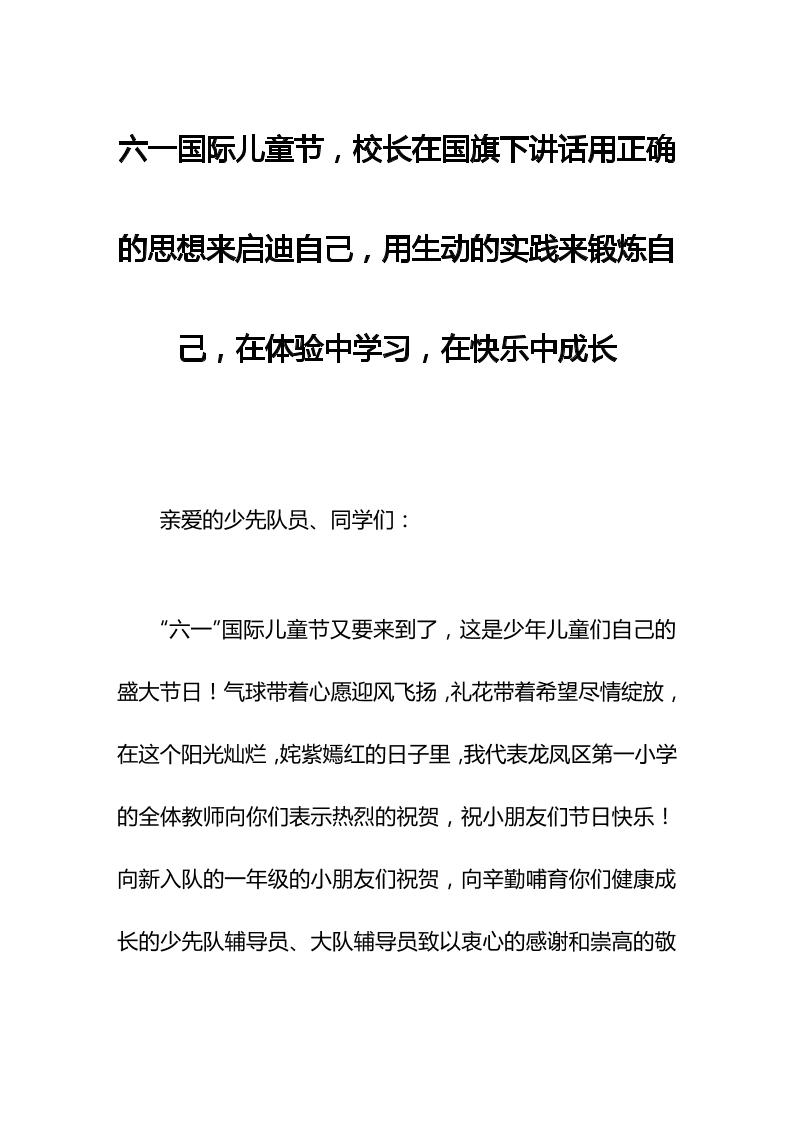 六一国际儿童节，校长在国旗下讲话用正确的思想来启迪自己，用生动的实践来锻炼自己，在体验中学习，在快乐中成长

亲爱的少先队员、同学们：

“六一”国际儿童节又要来到了，这是少年儿童们自己的盛大节日！气球带着心愿迎风飞扬，礼花带着希望尽情绽放，在这个阳光灿烂，姹紫嫣红的日子里，我代表龙凤区第一小学的全体教师向你们表示热烈的祝贺，祝小朋友们节日快乐！向新入队的一年级的小朋友们祝贺，向辛勤哺育你们健康成长的少先队辅导员、大队辅导员致以衷心的感谢和崇高的敬